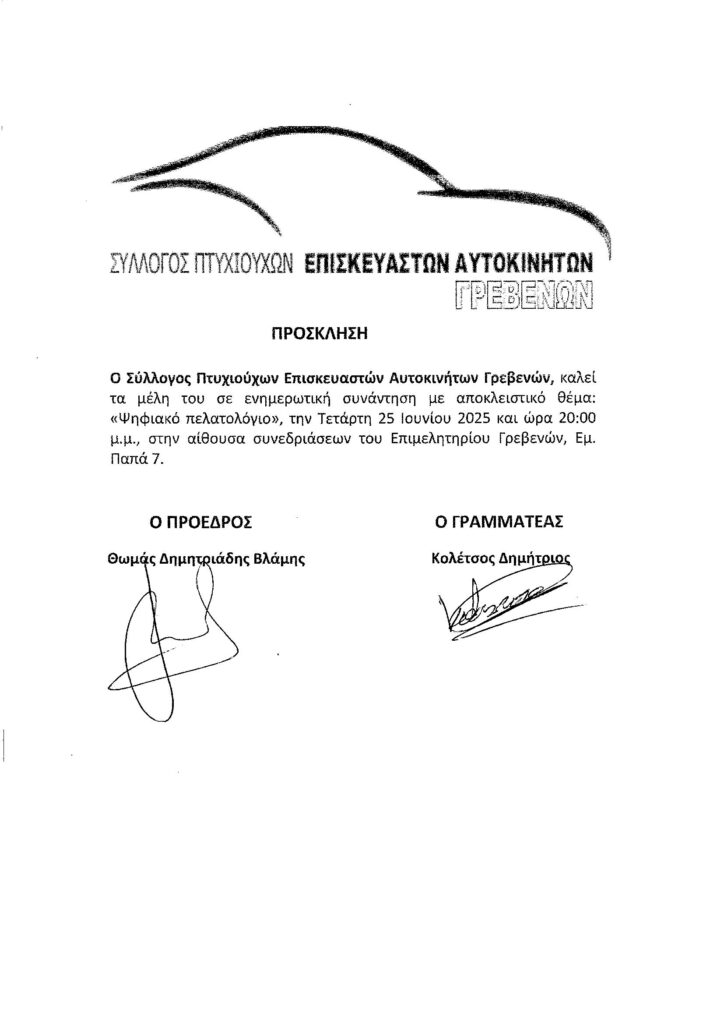 ΣΥΛΛΟΓΟΣ ΠΤΥΧΙΟΥΧΩΝ ΕΠΙΣΚΕΥΑΣΤΩΝ ΑΥΤΟΚΙΝΗΤΩΝ
ΓΡΕΒΕΝΩΝ

ΠΡΟΣΚΛΗΣΗ

Ο Σύλλογος Πτυχιούχων Επισκευαστών Αυτοκινήτων Γρεβενών, καλεί τα μέλη του σε ενημερωτική συνάντηση με αποκλειστικό θέμα: «Ψηφιακό πελατολόγιο», την Τετάρτη 25 Ιουνίου 2025 και ώρα 20:00 μ.μ., στην αίθουσα συνεδριάσεων του Επιμελητηρίου Γρεβενών, Εμ. Παπά 7.

Ο ΠΡΟΕΔΡΟΣ

Θωμάς Δημητριάδης Βλάμης

Ο ΓΡΑΜΜΑΤΕΑΣ

Κολέτσος Δημήτριος